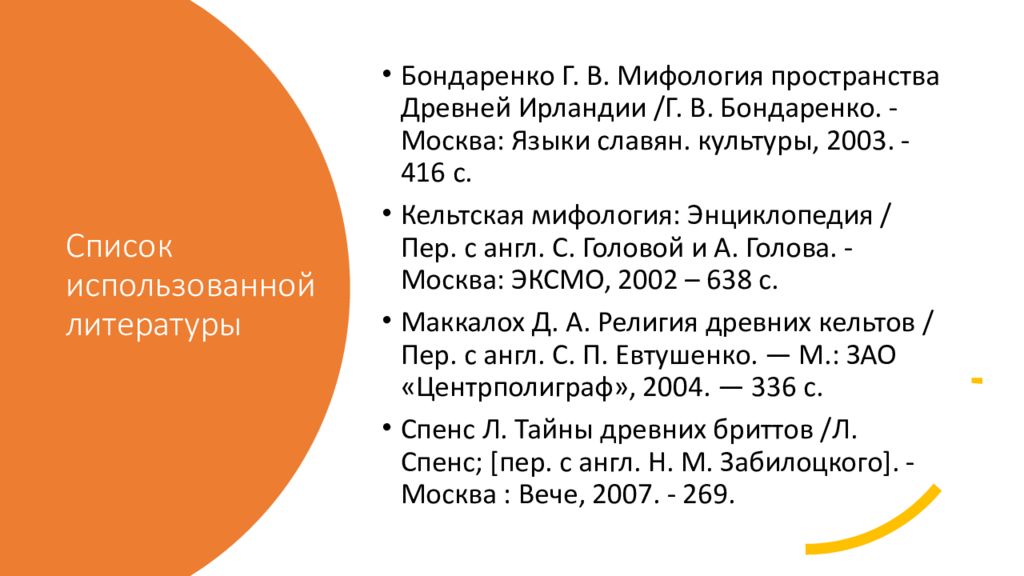 Список использованной литературы

• Бондаренко Г. В. Мифология пространства Древней Ирландии /Г. В. Бондаренко. - Москва: Языки славян. культуры, 2003. - 416 с.
• Кельтская мифология: Энциклопедия / Пер. с англ. С. Головой и А. Голова. - Москва: ЭКСМО, 2002 – 638 с.
• Маккалох Д. А. Религия древних кельтов / Пер. с англ. С. П. Евтушенко. — М.: ЗАО «Центрполиграф», 2004. — 336 с.
• Спенс Л. Тайны древних бриттов /Л. Спенс; [пер. с англ. Н. М. Забилоцкого]. - Москва : Вече, 2007. - 269.